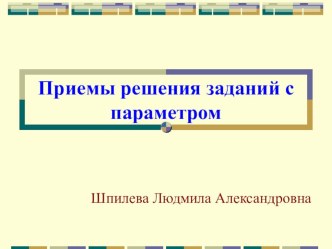 Приемы решения заданий с параметром

Шпилева Людмила Александровна